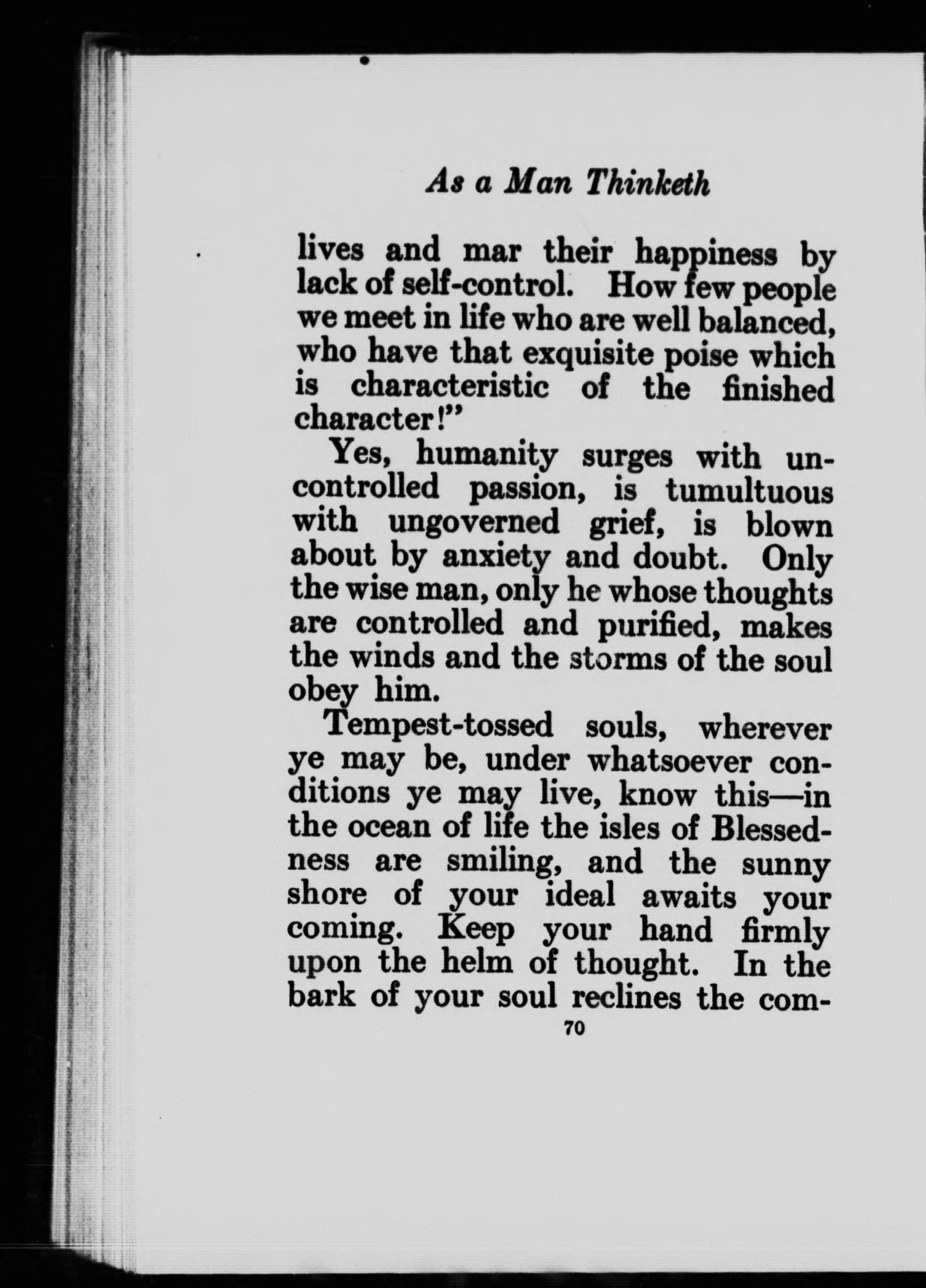 As a Man Thinketh

lives and mar their happiness by lack of self-control. How few people we meet in life who are well balanced, who have that exquisite poise which is characteristic of the finished character!"

Yes, humanity surges with uncontrolled passion, is tumultuous with ungoverned grief, is blown about by anxiety and doubt. Only the wise man, only he whose thoughts are controlled and purified, makes the winds and the storms of the soul obey him.

Tempest-tossed souls, wherever ye may be, under whatsoever conditions ye may live, know this—in the ocean of life the isles of Blessedness are smiling, and the sunny shore of your ideal awaits your coming. Keep your hand firmly upon the helm of thought. In the bark of your soul reclines the com-

70